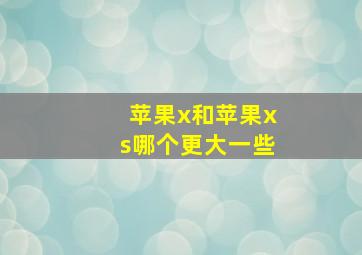 苹果x和苹果xs哪个更大一些